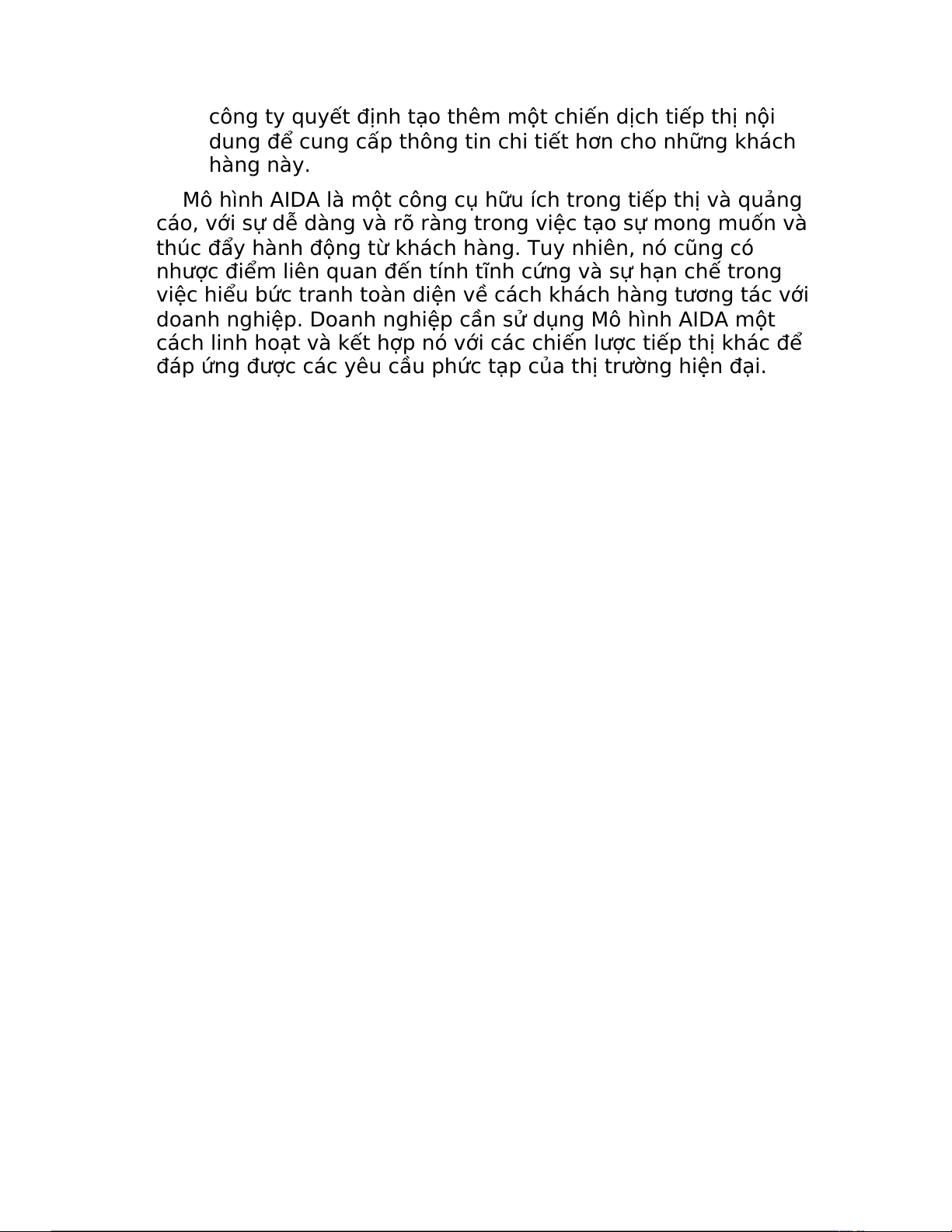 công ty quyết định tạo thêm một chiến dịch tiếp thị nội dung để cung cấp thông tin chi tiết hơn cho những khách hàng này.

Mô hình AIDA là một công cụ hữu ích trong tiếp thị và quảng cáo, với sự dễ dàng và rõ ràng trong việc tạo sự mong muốn và thúc đẩy hành động từ khách hàng. Tuy nhiên, nó cũng có nhược điểm liên quan đến tính tĩnh cứng và sự hạn chế trong việc hiểu bức tranh toàn diện về cách khách hàng tương tác với doanh nghiệp. Doanh nghiệp cần sử dụng Mô hình AIDA một cách linh hoạt và kết hợp nó với các chiến lược tiếp thị khác để đáp ứng được các yêu cầu phức tạp của thị trường hiện đại.